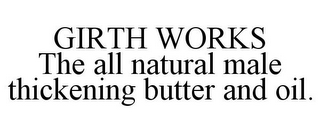 GIRTH WORKS
The all natural male thickening butter and oil.